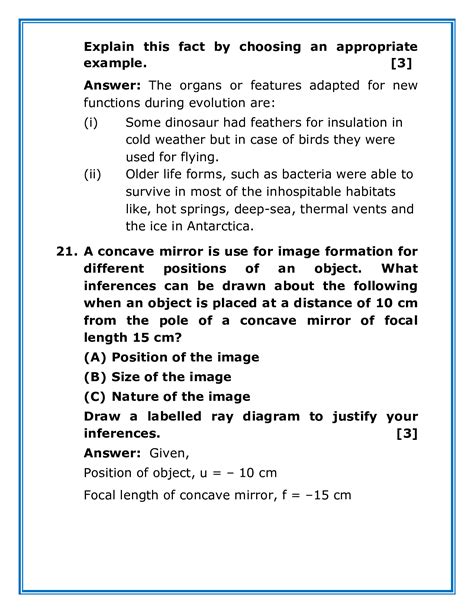 Explain this fact by choosing an appropriate example. [3]

Answer: The organs or features adapted for new functions during evolution are:

(i) Some dinosaur had feathers for insulation in cold weather but in case of birds they were used for flying.

(ii) Older life forms, such as bacteria were able to survive in most of the inhospitable habitats like, hot springs, deep-sea, thermal vents and the ice in Antarctica.

21. A concave mirror is use for image formation for different positions of an object. What inferences can be drawn about the following when an object is placed at a distance of 10 cm from the pole of a concave mirror of focal length 15 cm?

(A) Position of the image

(B) Size of the image

(C) Nature of the image

Draw a labelled ray diagram to justify your inferences. [3]

Answer: Given,

Position of object, u = – 10 cm

Focal length of concave mirror, f = –15 cm